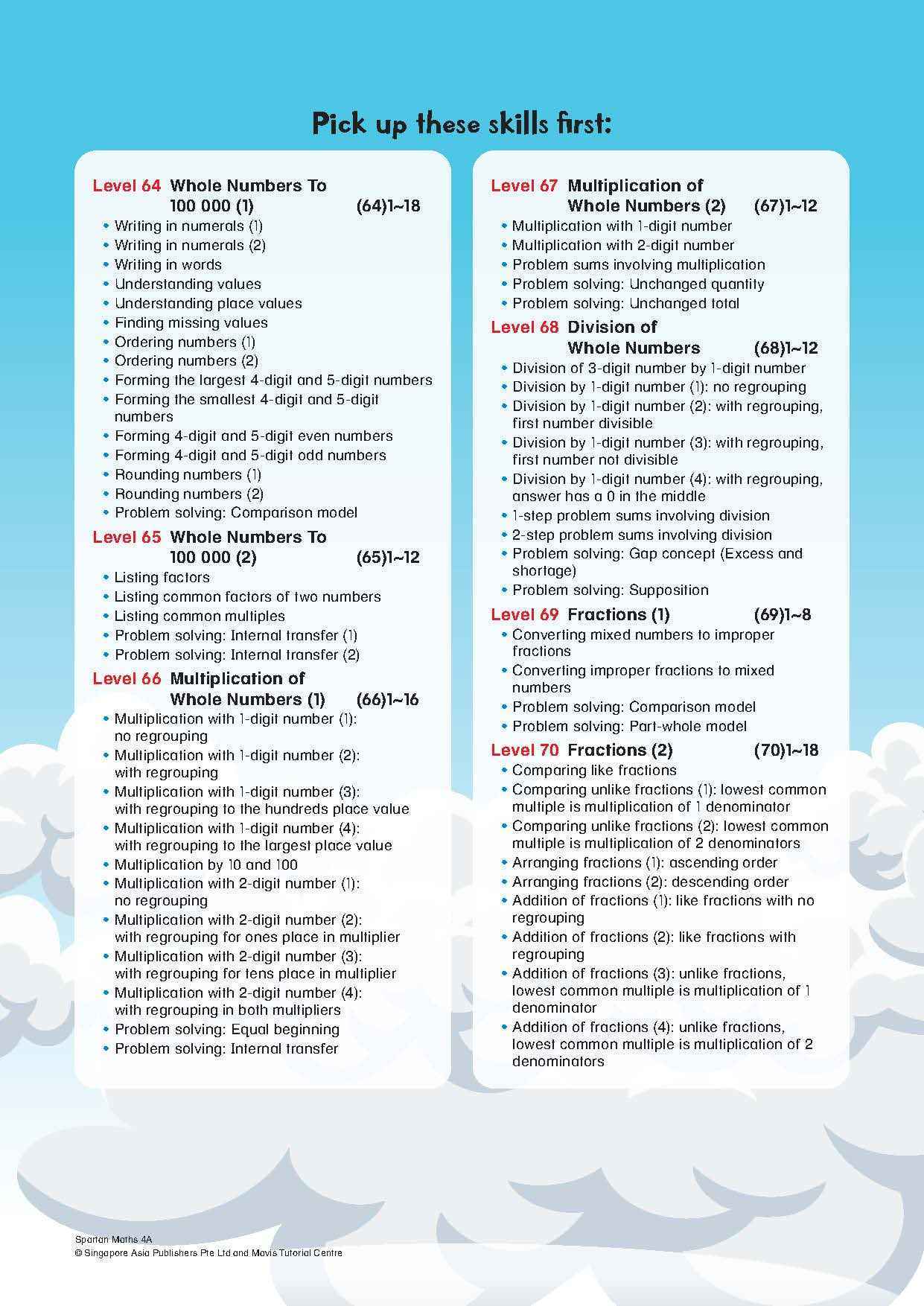 Pick up these skills first:

Level 64 Whole Numbers To 100 000 (1) (64)1~18
• Writing in numerals (1)
• Writing in numerals (2)
• Writing in words
• Understanding values
• Understanding place values
• Finding missing values
• Ordering numbers (1)
• Ordering numbers (2)
• Forming the largest 4-digit and 5-digit numbers
• Forming the smallest 4-digit and 5-digit numbers
• Forming 4-digit and 5-digit even numbers
• Forming 4-digit and 5-digit odd numbers
• Rounding numbers (1)
• Rounding numbers (2)
• Problem solving: Comparison model

Level 65 Whole Numbers To 100 000 (2) (65)1~12
• Listing factors
• Listing common factors of two numbers
• Listing common multiples
• Problem solving: Internal transfer (1)
• Problem solving: Internal transfer (2)

Level 66 Multiplication of Whole Numbers (1) (66)1~16
• Multiplication with 1-digit number (1): no regrouping
• Multiplication with 1-digit number (2): with regrouping
• Multiplication with 1-digit number (3): with regrouping to the hundreds place value
• Multiplication with 1-digit number (4): with regrouping to the largest place value
• Multiplication by 10 and 100
• Multiplication with 2-digit number (1): no regrouping
• Multiplication with 2-digit number (2): with regrouping for ones place in multiplier
• Multiplication with 2-digit number (3): with regrouping for tens place in multiplier
• Multiplication with 2-digit number (4): with regrouping in both multipliers
• Problem solving: Equal beginning
• Problem solving: Internal transfer

Level 67 Multiplication of Whole Numbers (2) (67)1~12
• Multiplication with 1-digit number
• Multiplication with 2-digit number
• Problem sums involving multiplication
• Problem solving: Unchanged quantity
• Problem solving: Unchanged total

Level 68 Division of Whole Numbers (68)1~12
• Division of 3-digit number by 1-digit number
• Division by 1-digit number (1): no regrouping
• Division by 1-digit number (2): with regrouping, first number divisible
• Division by 1-digit number (3): with regrouping, first number not divisible
• Division by 1-digit number (4): with regrouping, answer has a 0 in the middle
• 1-step problem sums involving division
• 2-step problem sums involving division
• Problem solving: Gap concept (Excess and shortage)
• Problem solving: Supposition

Level 69 Fractions (1) (69)1~8
• Converting mixed numbers to improper fractions
• Converting improper fractions to mixed numbers
• Problem solving: Comparison model
• Problem solving: Part-whole model

Level 70 Fractions (2) (70)1~18
• Comparing like fractions
• Comparing unlike fractions (1): lowest common multiple is multiplication of 1 denominator
• Comparing unlike fractions (2): lowest common multiple is multiplication of 2 denominators
• Arranging fractions (1): ascending order
• Arranging fractions (2): descending order
• Addition of fractions (1): like fractions with no regrouping
• Addition of fractions (2): like fractions with regrouping
• Addition of fractions (3): unlike fractions, lowest common multiple is multiplication of 1 denominator
• Addition of fractions (4): unlike fractions, lowest common multiple is multiplication of 2 denominators

Spartan Maths 4A
© Singapore Asia Publishers Pte Ltd and Mavis Tutorial Centre